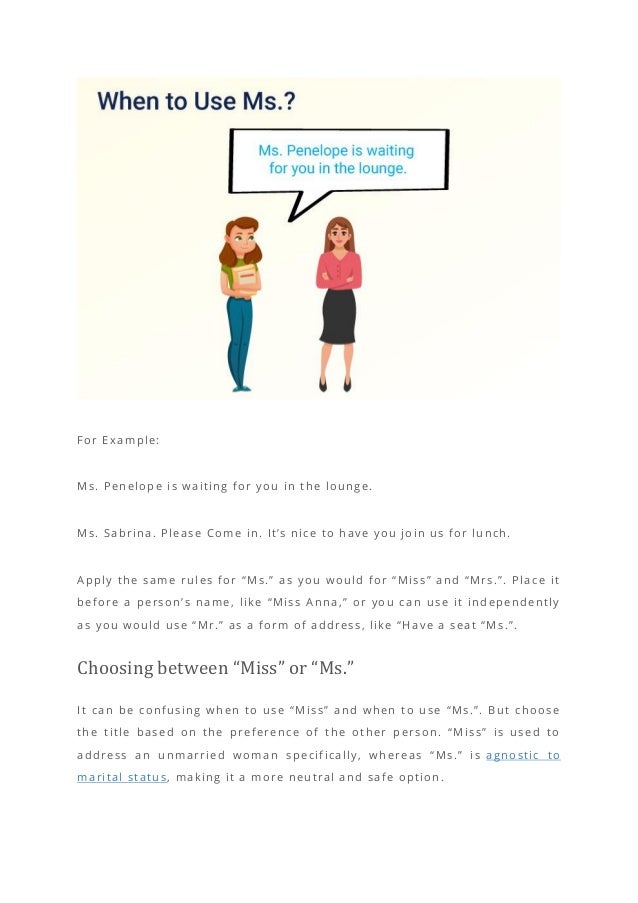 When to Use Ms.?

Ms. Penelope is waiting for you in the lounge.

For Example:

Ms. Penelope is waiting for you in the lounge.

Ms. Sabrina. Please Come in. It's nice to have you join us for lunch.

Apply the same rules for "Ms." as you would for "Miss" and "Mrs.". Place it before a person's name, like "Miss Anna," or you can use it independently as you would use "Mr." as a form of address, like "Have a seat "Ms.".

Choosing between "Miss" or "Ms."

It can be confusing when to use "Miss" and when to use "Ms.". But choose the title based on the preference of the other person. "Miss" is used to address an unmarried woman specifically, whereas "Ms." is agnostic to marital status, making it a more neutral and safe option.